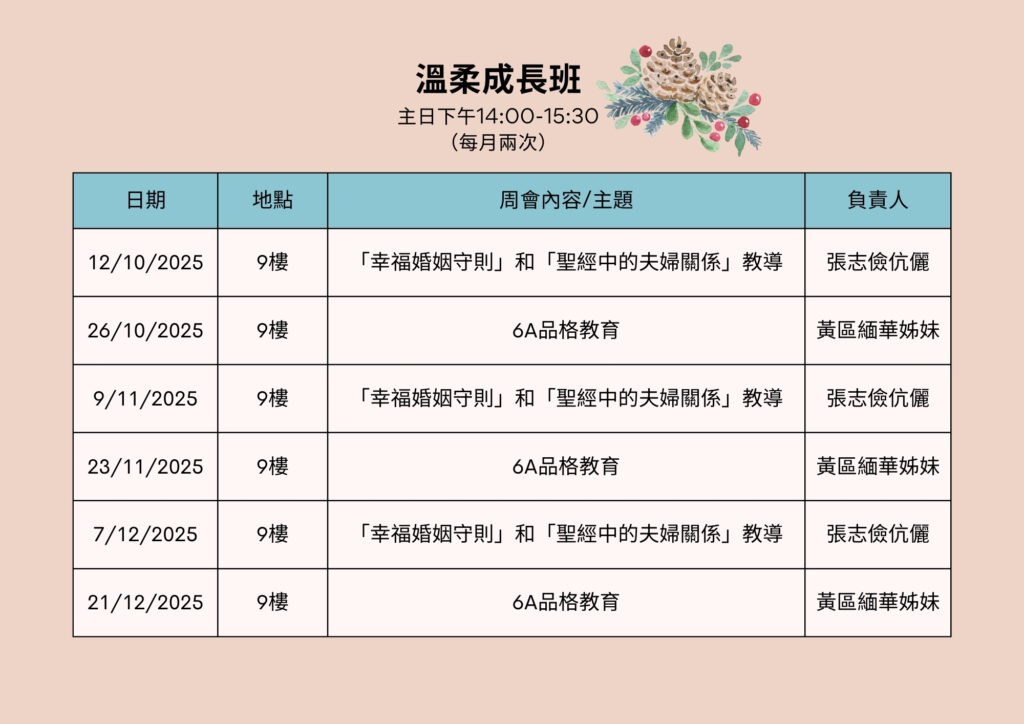 溫柔成長班

主日下午14:00-15:30
（每月兩次）

| 日期 | 地點 | 周會內容/主題 | 負責人 |
|---|---|---|---|
| 12/10/2025 | 9樓 | 「幸福婚姻守則」和「聖經中的夫婦關係」教導 | 張志儉伉儷 |
| 26/10/2025 | 9樓 | 6A品格教育 | 黃區緬華姊妹 |
| 9/11/2025 | 9樓 | 「幸福婚姻守則」和「聖經中的夫婦關係」教導 | 張志儉伉儷 |
| 23/11/2025 | 9樓 | 6A品格教育 | 黃區緬華姊妹 |
| 7/12/2025 | 9樓 | 「幸福婚姻守則」和「聖經中的夫婦關係」教導 | 張志儉伉儷 |
| 21/12/2025 | 9樓 | 6A品格教育 | 黃區緬華姊妹 |